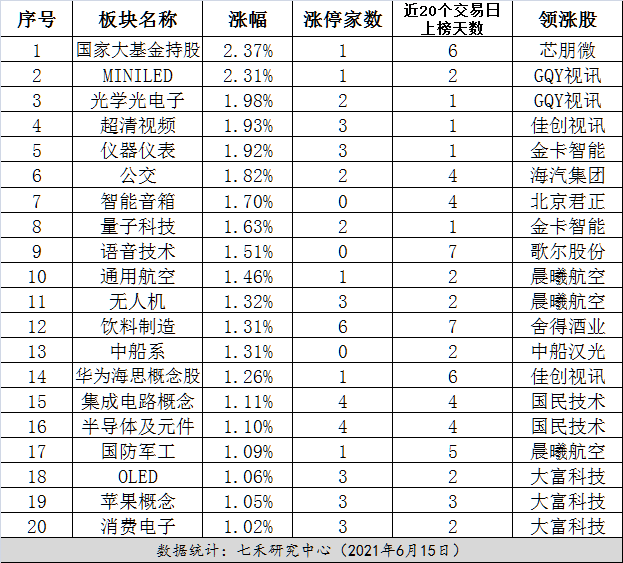 | 序号 | 板块名称 | 涨幅 | 涨停家数 | 近20个交易日上榜天数 | 领涨股 |
|---|---|---|---|---|---|
| 1 | 国家大基金持股 | 2.37% | 1 | 6 | 芯朋微 |
| 2 | MINILED | 2.31% | 1 | 2 | GQY视讯 |
| 3 | 光学光电子 | 1.98% | 2 | 1 | GQY视讯 |
| 4 | 超清视频 | 1.93% | 3 | 1 | 佳创视讯 |
| 5 | 仪器仪表 | 1.92% | 3 | 1 | 金卡智能 |
| 6 | 公交 | 1.82% | 2 | 4 | 海汽集团 |
| 7 | 智能音箱 | 1.70% | 0 | 4 | 北京君正 |
| 8 | 量子科技 | 1.63% | 2 | 1 | 金卡智能 |
| 9 | 语音技术 | 1.51% | 0 | 7 | 歌尔股份 |
| 10 | 通用航空 | 1.46% | 1 | 2 | 晨曦航空 |
| 11 | 无人机 | 1.32% | 3 | 2 | 晨曦航空 |
| 12 | 饮料制造 | 1.31% | 6 | 7 | 舍得酒业 |
| 13 | 中船系 | 1.31% | 0 | 2 | 中船汉光 |
| 14 | 华为海思概念股 | 1.26% | 1 | 6 | 佳创视讯 |
| 15 | 集成电路概念 | 1.11% | 4 | 4 | 国民技术 |
| 16 | 半导体及元件 | 1.10% | 4 | 4 | 国民技术 |
| 17 | 国防军工 | 1.09% | 1 | 5 | 晨曦航空 |
| 18 | OLED | 1.06% | 3 | 2 | 大富科技 |
| 19 | 苹果概念 | 1.05% | 3 | 3 | 大富科技 |
| 20 | 消费电子 | 1.02% | 3 | 2 | 大富科技 |

数据统计：七禾研究中心（2021年6月15日）